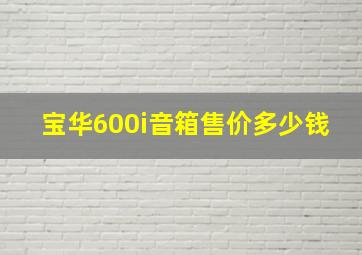 宝华600i音箱售价多少钱